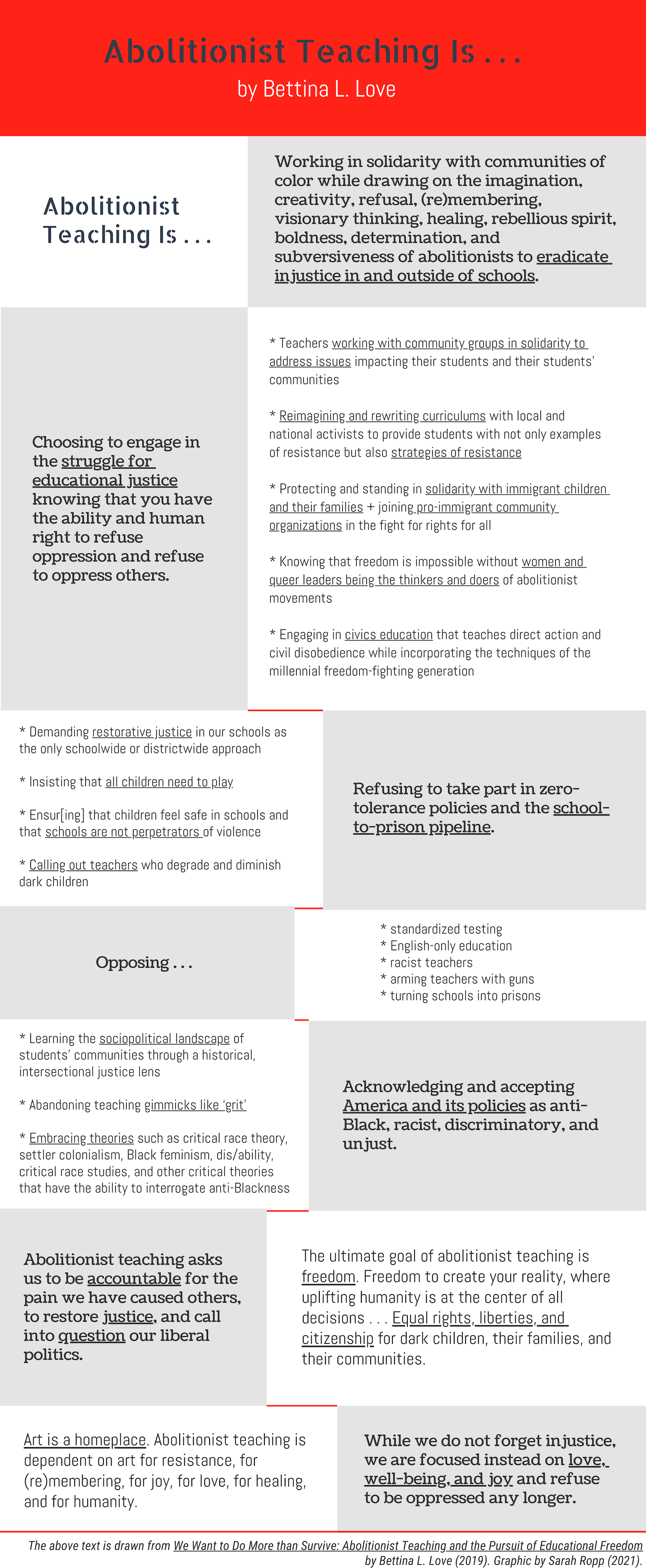 Abolitionist Teaching Is . . .
by Bettina L. Love

Abolitionist Teaching Is . . .

Working in solidarity with communities of color while drawing on the imagination, creativity, refusal, (re)membering, visionary thinking, healing, rebellious spirit, boldness, determination, and subversiveness of abolitionists to eradicate injustice in and outside of schools.

Choosing to engage in the struggle for educational justice knowing that you have the ability and human right to refuse oppression and refuse to oppress others.

* Teachers working with community groups in solidarity to address issues impacting their students and their students' communities

* Reimagining and rewriting curriculums with local and national activists to provide students with not only examples of resistance but also strategies of resistance

* Protecting and standing in solidarity with immigrant children and their families + joining pro-immigrant community organizations in the fight for rights for all

* Knowing that freedom is impossible without women and queer leaders being the thinkers and doers of abolitionist movements

* Engaging in civics education that teaches direct action and civil disobedience while incorporating the techniques of the millennial freedom-fighting generation

* Demanding restorative justice in our schools as the only schoolwide or districtwide approach

* Insisting that all children need to play

* Ensur[ing] that children feel safe in schools and that schools are not perpetrators of violence

* Calling out teachers who degrade and diminish dark children

Refusing to take part in zero-tolerance policies and the school-to-prison pipeline.

Opposing . . .

* standardized testing
* English-only education
* racist teachers
* arming teachers with guns
* turning schools into prisons

* Learning the sociopolitical landscape of students' communities through a historical, intersectional justice lens

* Abandoning teaching gimmicks like 'grit'

* Embracing theories such as critical race theory, settler colonialism, Black feminism, dis/ability, critical race studies, and other critical theories that have the ability to interrogate anti-Blackness

Acknowledging and accepting America and its policies as anti-Black, racist, discriminatory, and unjust.

Abolitionist teaching asks us to be accountable for the pain we have caused others, to restore justice, and call into question our liberal politics.

The ultimate goal of abolitionist teaching is freedom. Freedom to create your reality, where uplifting humanity is at the center of all decisions . . . Equal rights, liberties, and citizenship for dark children, their families, and their communities.

Art is a homeplace. Abolitionist teaching is dependent on art for resistance, for (re)membering, for joy, for love, for healing, and for humanity.

While we do not forget injustice, we are focused instead on love, well-being, and joy and refuse to be oppressed any longer.

The above text is drawn from We Want to Do More than Survive: Abolitionist Teaching and the Pursuit of Educational Freedom by Bettina L. Love (2019). Graphic by Sarah Ropp (2021).